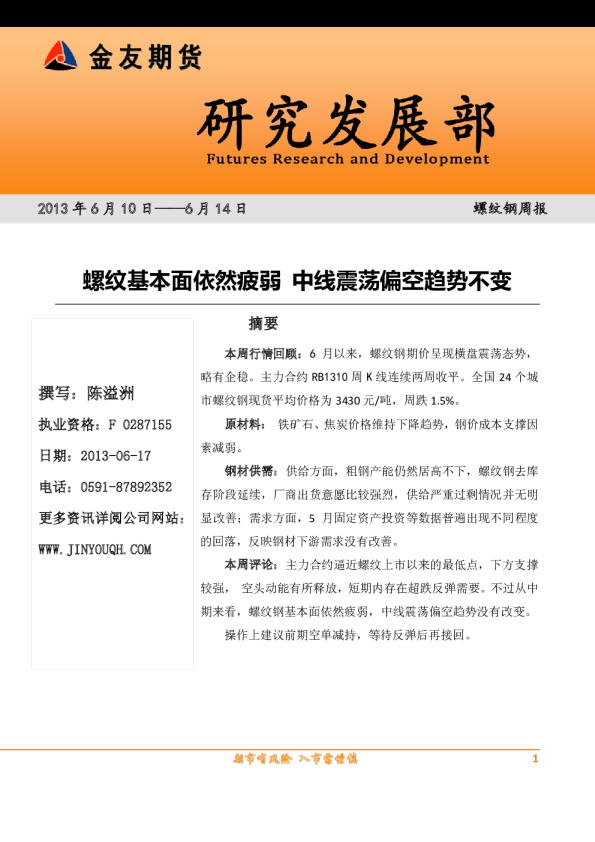 金友期货

研究发展部
Futures Research and Development

2013年6月10日——6月14日

螺纹钢周报

螺纹基本面依然疲弱 中线震荡偏空趋势不变

撰写：陈溢洲

执业资格：F 0287155

日期：2013-06-17

电话：0591-87892352

更多资讯详阅公司网站：

WWW.JINYOUQH.COM

摘要

本周行情回顾：6月以来，螺纹钢期价呈现横盘震荡态势，略有企稳。主力合约RB1310周K线连续两周收平。全国24个城市螺纹钢现货平均价格为3430元/吨，周跌1.5%。

原材料：铁矿石、焦炭价格维持下降趋势，钢价成本支撑因素减弱。

钢材供需：供给方面，粗钢产能仍然居高不下，螺纹钢去库存阶段延续，厂商出货意愿比较强烈，供给严重过剩情况并无明显改善；需求方面，5月固定资产投资等数据普遍出现不同程度的回落，反映钢材下游需求没有改善。

本周评论：主力合约逼近螺纹上市以来的最低点，下方支撑较强，空头动能有所释放，短期内存在超跌反弹需要。不过从中期来看，螺纹钢基本面依然疲弱，中线震荡偏空趋势没有改变。

操作上建议前期空单减持，等待反弹后再接回。

期市有风险 入市需谨慎

1